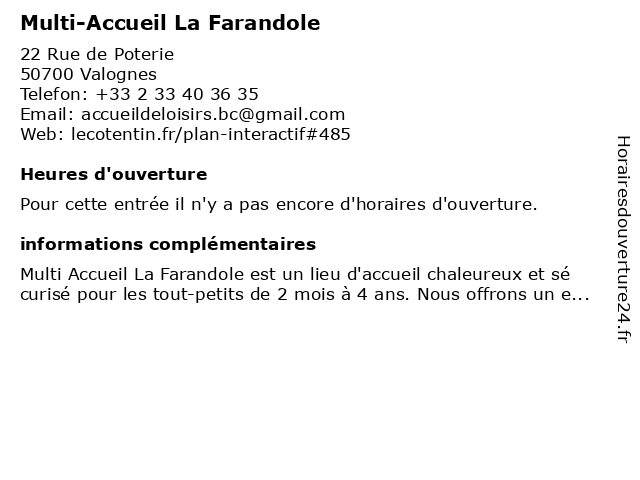 Multi-Accueil La Farandole

22 Rue de Poterie
50700 Valognes
Telefon: +33 2 33 40 36 35
Email: accueildeloisirs.bc@gmail.com
Web: lecotentin.fr/plan-interactif#485

Heures d'ouverture

Pour cette entrée il n'y a pas encore d'horaires d'ouverture.

informations complémentaires

Multi Accueil La Farandole est un lieu d'accueil chaleureux et sé curisé pour les tout-petits de 2 mois à 4 ans. Nous offrons un e...

Horairesdouverture24.fr